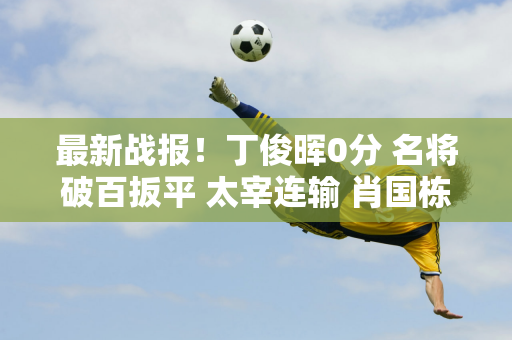 最新战报！丁俊晖0分 名将破百扳平 太宰连输 肖国栋